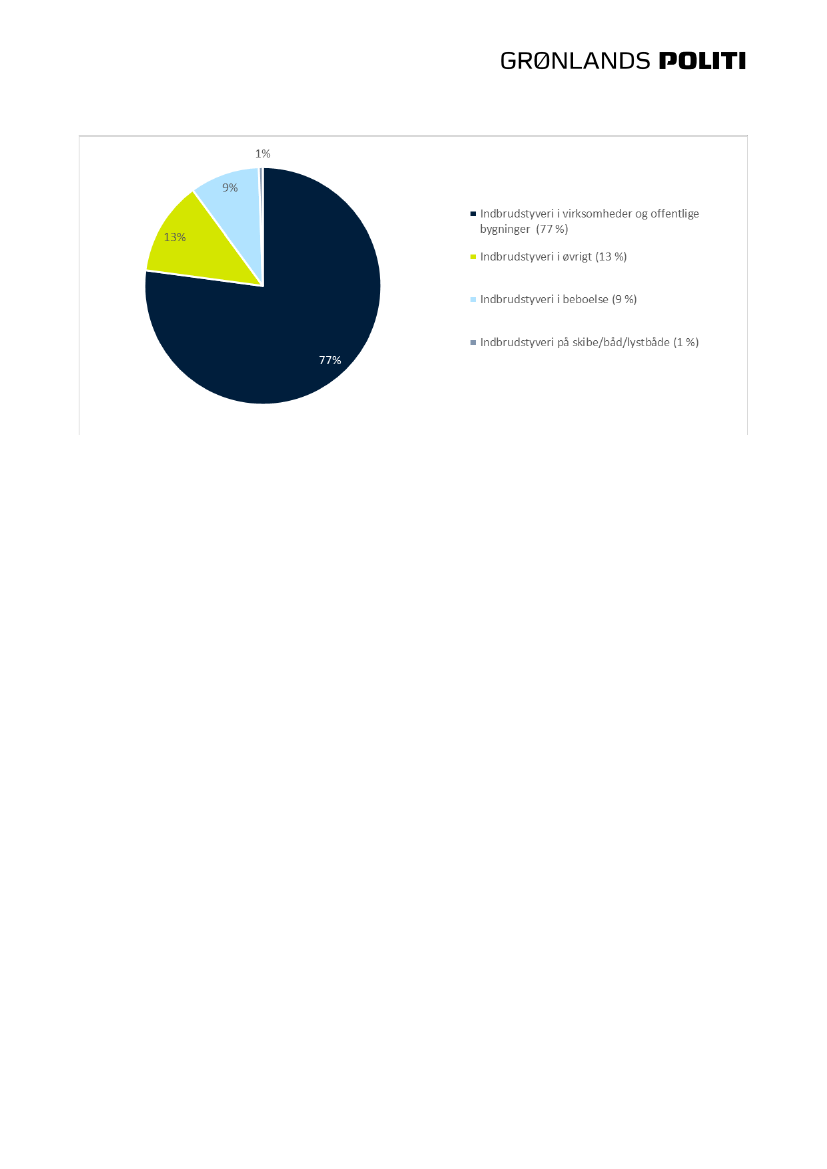 GRØNLANDS POLITI

1%

9%

13%

77%

Indbrudstyveri i virksomheder og offentlige bygninger (77 %)

Indbrudstyveri i øvrigt (13 %)

Indbrudstyveri i beboelse (9 %)

Indbrudstyveri på skibe/båd/lystbåde (1 %)